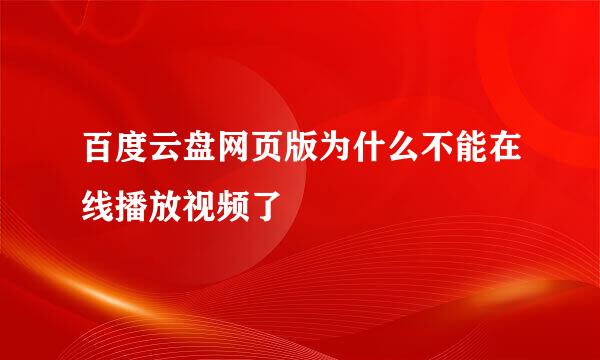 百度云盘网页版为什么不能在线播放视频了